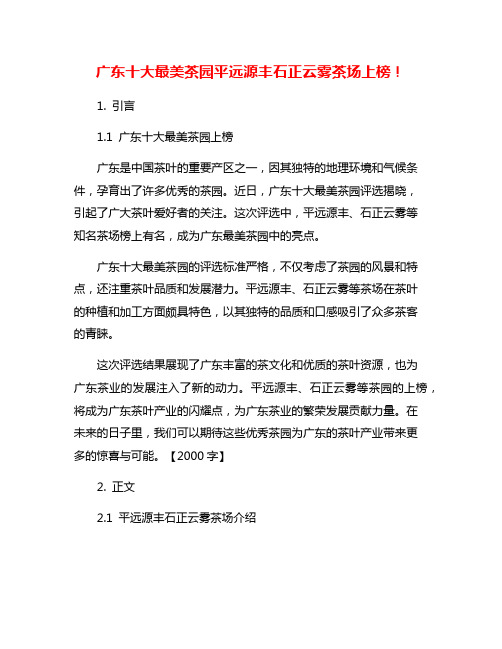 广东十大最美茶园平远源丰石正云雾茶场上榜！

1. 引言

1.1 广东十大最美茶园上榜

广东是中国茶叶的重要产区之一，因其独特的地理环境和气候条件，孕育出了许多优秀的茶园。近日，广东十大最美茶园评选揭晓，引起了广大茶叶爱好者的关注。这次评选中，平远源丰、石正云雾等知名茶场榜上有名，成为广东最美茶园中的亮点。

广东十大最美茶园的评选标准严格，不仅考虑了茶园的风景和特点，还注重茶叶品质和发展潜力。平远源丰、石正云雾等茶场在茶叶的种植和加工方面颇具特色，以其独特的品质和口感吸引了众多茶客的青睐。

这次评选结果展现了广东丰富的茶文化和优质的茶叶资源，也为广东茶业的发展注入了新的动力。平远源丰、石正云雾等茶园的上榜，将成为广东茶叶产业的闪耀点，为广东茶业的繁荣发展贡献力量。在未来的日子里，我们可以期待这些优秀茶园为广东的茶叶产业带来更多的惊喜与可能。【2000 字】

2. 正文

2.1 平远源丰石正云雾茶场介绍